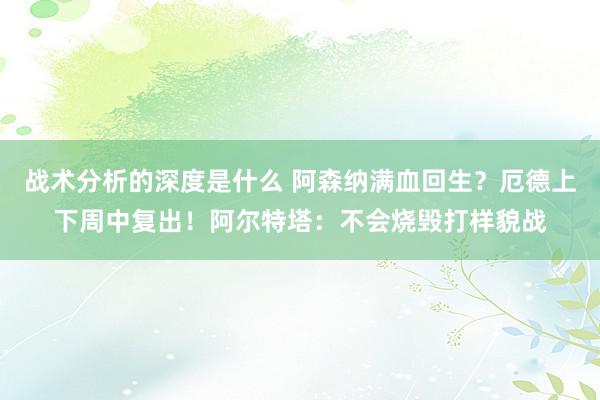 战术分析的深度是什么 阿森纳满血回生？厄德上下周中复出！阿尔特塔：不会烧毁打样貌战